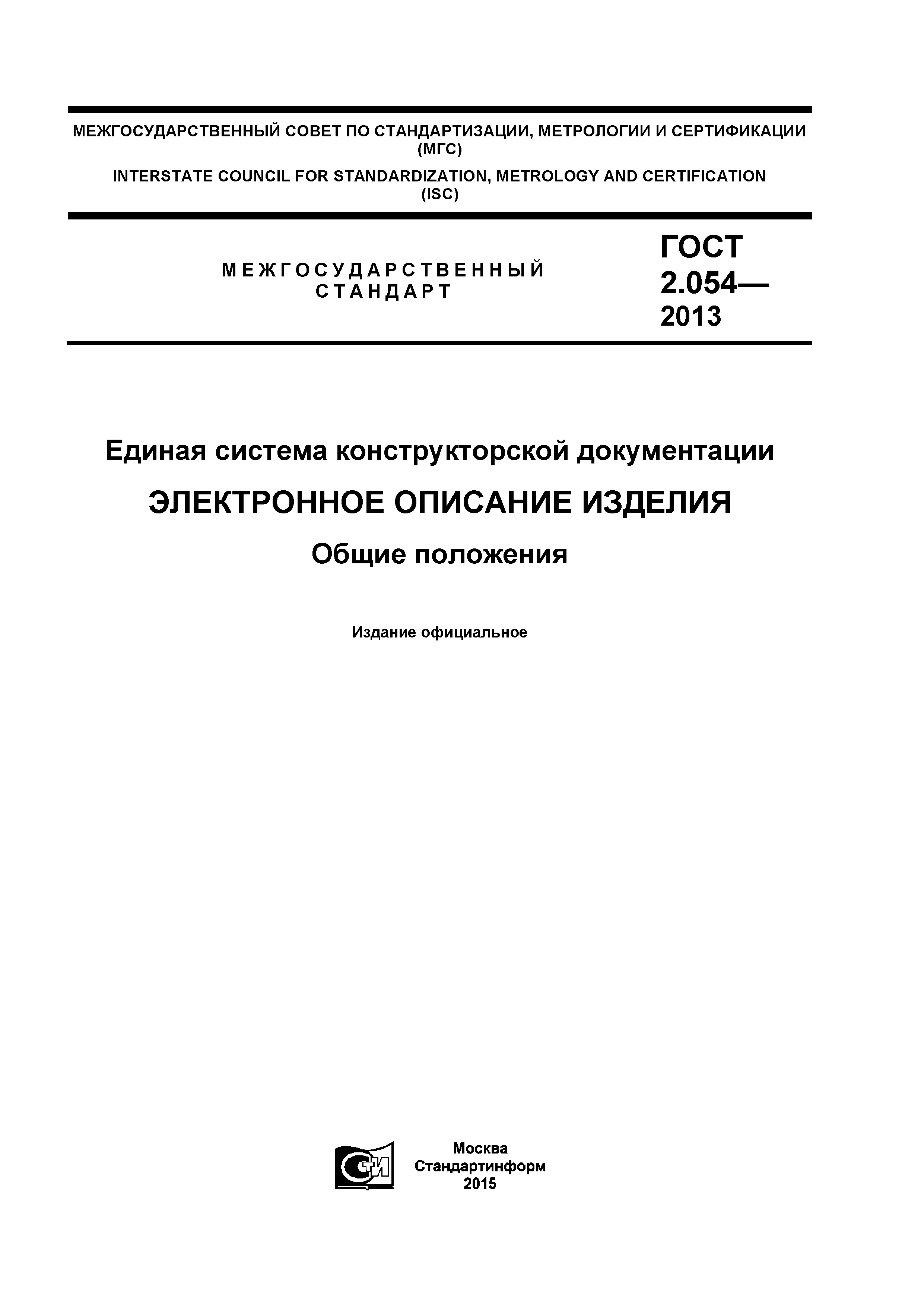 МЕЖГОСУДАРСТВЕННЫЙ СОВЕТ ПО СТАНДАРТИЗАЦИИ, МЕТРОЛОГИИ И СЕРТИФИКАЦИИ (МГС)

INTERSTATE COUNCIL FOR STANDARDIZATION, METROLOGY AND CERTIFICATION (ISC)

МЕЖГОСУДАРСТВЕННЫЙ СТАНДАРТ

ГОСТ 2.054— 2013

Единая система конструкторской документации

ЭЛЕКТРОННОЕ ОПИСАНИЕ ИЗДЕЛИЯ

Общие положения

Издание официальное

СТИ

Москва
Стандартинформ
2015